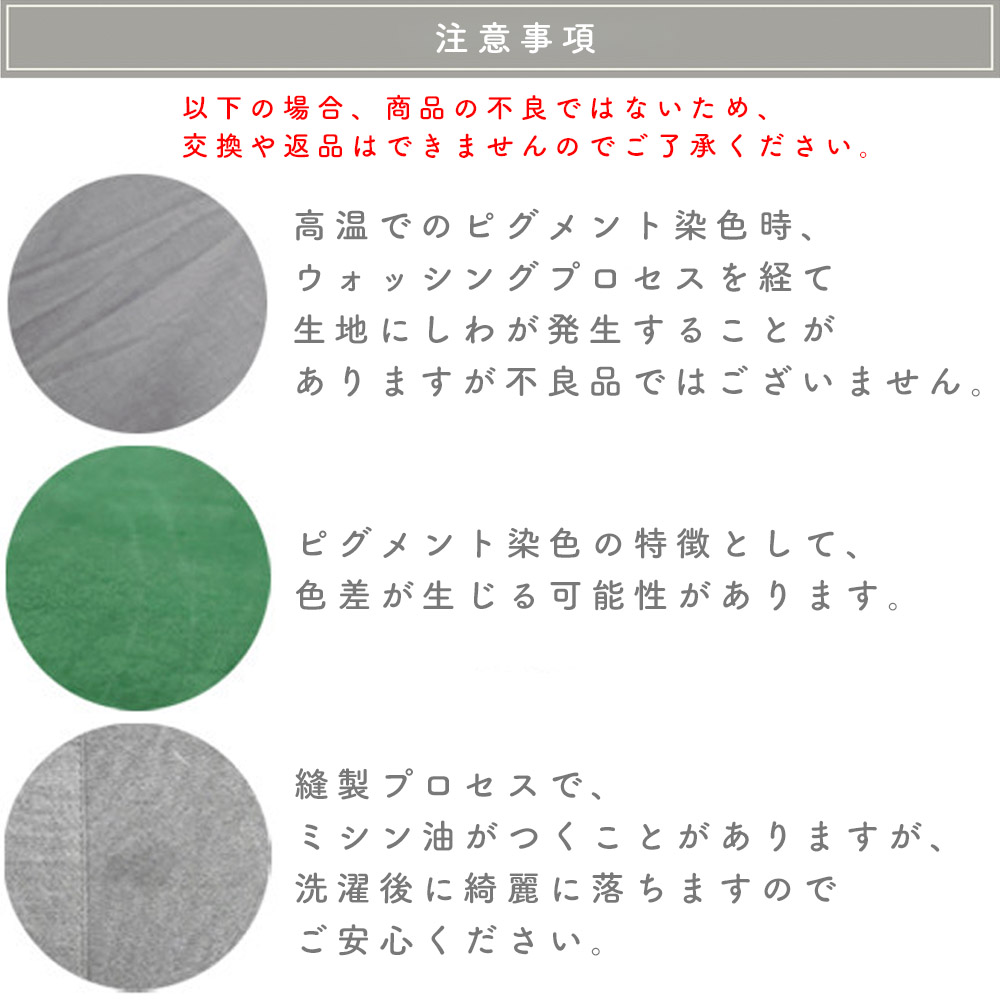 注意事項

以下の場合、商品の不良ではないため、
交換や返品はできませんのでご了承ください。

高温でのピグメント染色時、
ウォッシングプロセスを経て
生地にしわが発生することが
ありますが不良品ではございません。

ピグメント染色の特徴として、
色差が生じる可能性があります。

縫製プロセスで、
ミシン油がつくことがありますが、
洗濯後に綺麗に落ちますので
ご安心ください。